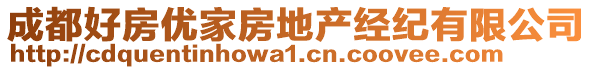 成都好房优家房地产经纪有限公司
http://cdquentinhowa1.cn.coovee.com